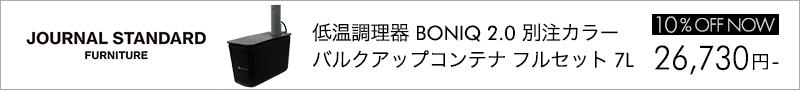 JOURNAL STANDARD
FURNITURE

低温調理器 BONIQ 2.0 別注カラー
バルクアップコンテナ フルセット 7L

10% OFF NOW
26,730円-